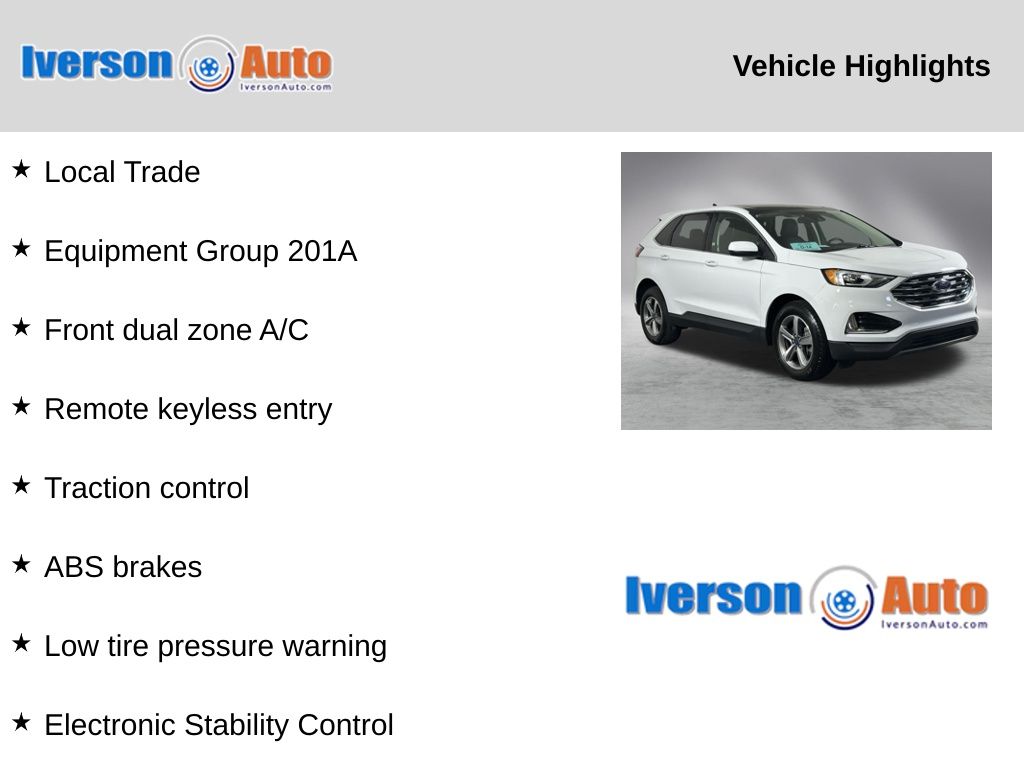 Iverson Auto
IversonAuto.com

Vehicle Highlights

★ Local Trade

★ Equipment Group 201A

★ Front dual zone A/C

★ Remote keyless entry

★ Traction control

★ ABS brakes

★ Low tire pressure warning

★ Electronic Stability Control

Iverson Auto
IversonAuto.com